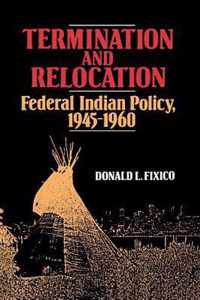 TERMINATION AND RELOCATION

Federal Indian Policy, 1945-1960

DONALD L. FIXICO